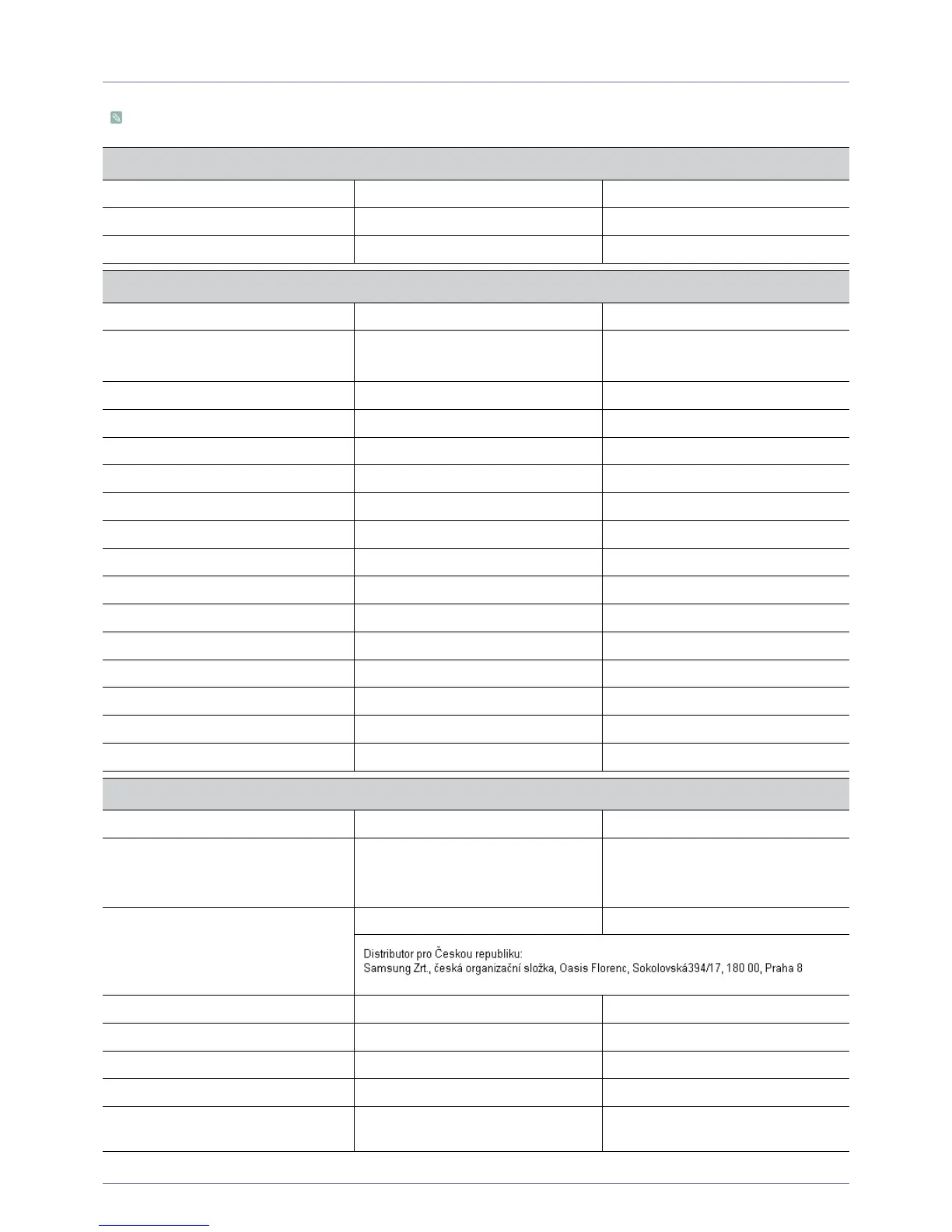 Distributor pro Českou republiku:
Samsung Zrt., česká organizační složka, Oasis Florenc, Sokolovská394/17, 180 00, Praha 8